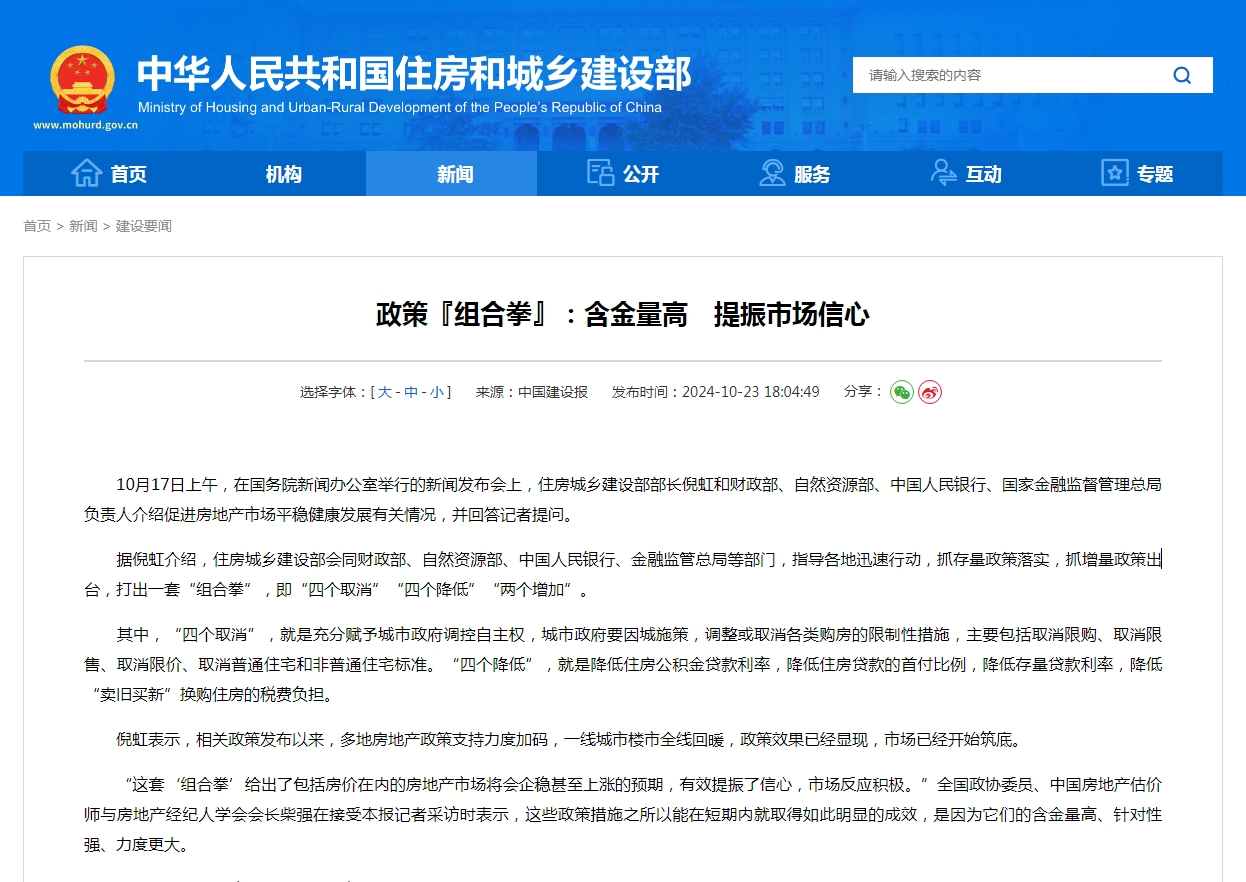 中华人民共和国住房和城乡建设部
Ministry of Housing and Urban-Rural Development of the People's Republic of China
www.mohurd.gov.cn

请输入搜索的内容

首页 机构 新闻 公开 服务 互动 专题

首页 > 新闻 > 建设要闻

政策『组合拳』：含金量高　提振市场信心

选择字体：[ 大 - 中 - 小 ]　来源：中国建设报　发布时间：2024-10-23 18:04:49　分享：

10月17日上午，在国务院新闻办公室举行的新闻发布会上，住房城乡建设部部长倪虹和财政部、自然资源部、中国人民银行、国家金融监督管理总局负责人介绍促进房地产市场平稳健康发展有关情况，并回答记者提问。

据倪虹介绍，住房城乡建设部会同财政部、自然资源部、中国人民银行、金融监管总局等部门，指导各地迅速行动，抓存量政策落实，抓增量政策出台，打出一套“组合拳”，即“四个取消”“四个降低”“两个增加”。

其中，“四个取消”，就是充分赋予城市政府调控自主权，城市政府要因城施策，调整或取消各类购房的限制性措施，主要包括取消限购、取消限售、取消限价、取消普通住宅和非普通住宅标准。“四个降低”，就是降低住房公积金贷款利率，降低住房贷款的首付比例，降低存量贷款利率，降低“卖旧买新”换购住房的税费负担。

倪虹表示，相关政策发布以来，多地房地产政策支持力度加码，一线城市楼市全线回暖，政策效果已经显现，市场已经开始筑底。

“这套‘组合拳’给出了包括房价在内的房地产市场将会企稳甚至上涨的预期，有效提振了信心，市场反应积极。”全国政协委员、中国房地产估价师与房地产经纪人学会会长柴强在接受本报记者采访时表示，这些政策措施之所以能在短期内就取得如此明显的成效，是因为它们的含金量高、针对性强、力度更大。